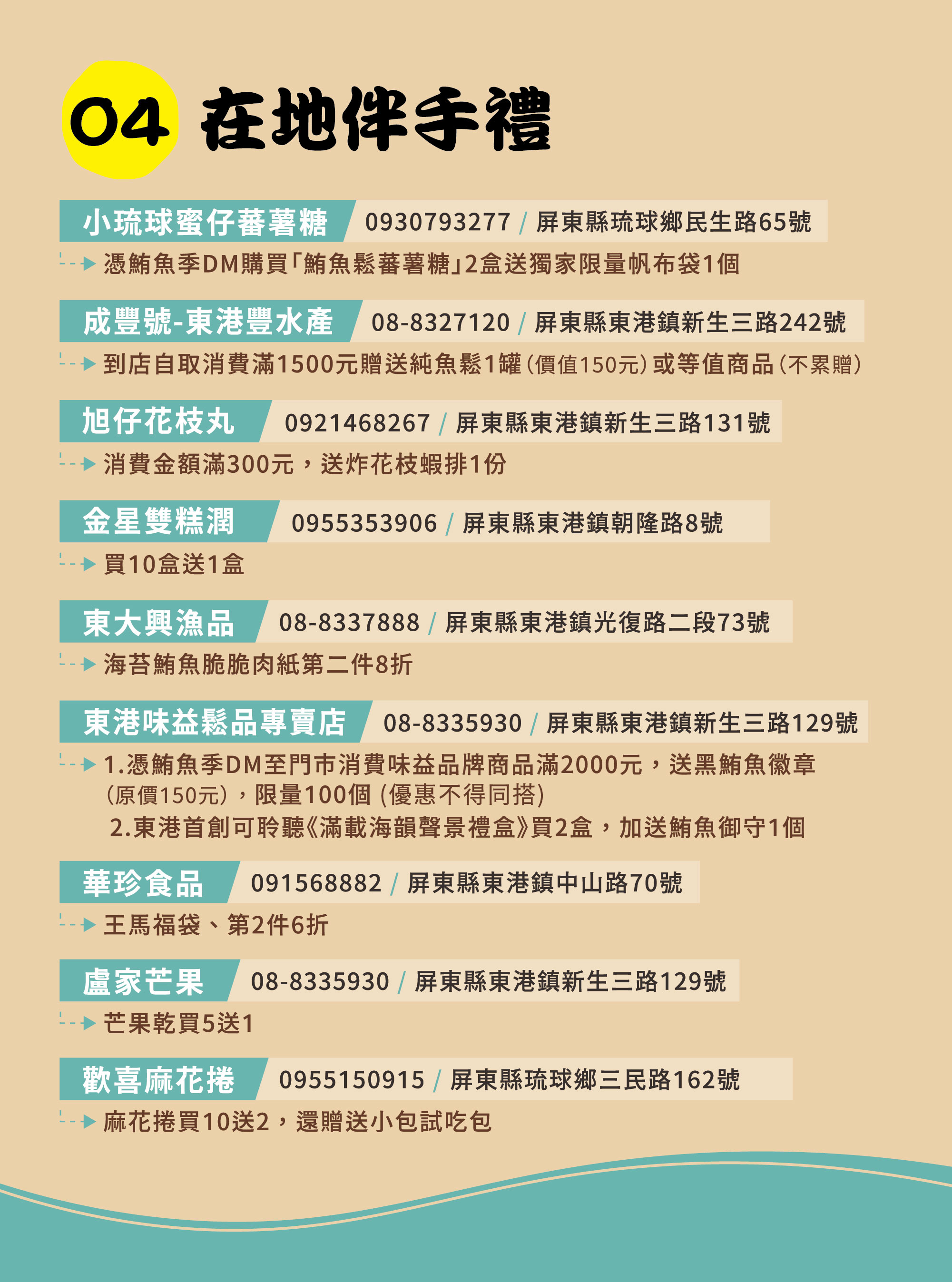 04 在地伴手禮

小琉球蜜仔蕃薯糖 0930793277 / 屏東縣琉球鄉民生路65號

憑鮪魚季DM購買「鮪魚鬆蕃薯糖」2盒送獨家限量帆布袋1個

成豐號-東港豐水產 08-8327120 / 屏東縣東港鎮新生三路242號

到店自取消費滿1500元贈送純魚鬆1罐(價值150元)或等值商品(不累贈)

旭仔花枝丸 0921468267 / 屏東縣東港鎮新生三路131號

消費金額滿300元，送炸花枝蝦排1份

金星雙糕潤 0955353906 / 屏東縣東港鎮朝隆路8號

買10盒送1盒

東大興漁品 08-8337888 / 屏東縣東港鎮光復路二段73號

海苔鮪魚脆脆肉紙第二件8折

東港味益鬆品專賣店 08-8335930 / 屏東縣東港鎮新生三路129號

1.憑鮪魚季DM至門市消費味益品牌商品滿2000元，送黑鮪魚徽章(原價150元)，限量100個(優惠不得同搭)
2.東港首創可聆聽《滿載海韻聲景禮盒》買2盒，加送鮪魚御守1個

華珍食品 091568882 / 屏東縣東港鎮中山路70號

王馬福袋、第2件6折

盧家芒果 08-8335930 / 屏東縣東港鎮新生三路129號

芒果乾買5送1

歡喜麻花捲 0955150915 / 屏東縣琉球鄉三民路162號

麻花捲買10送2，還贈送小包試吃包